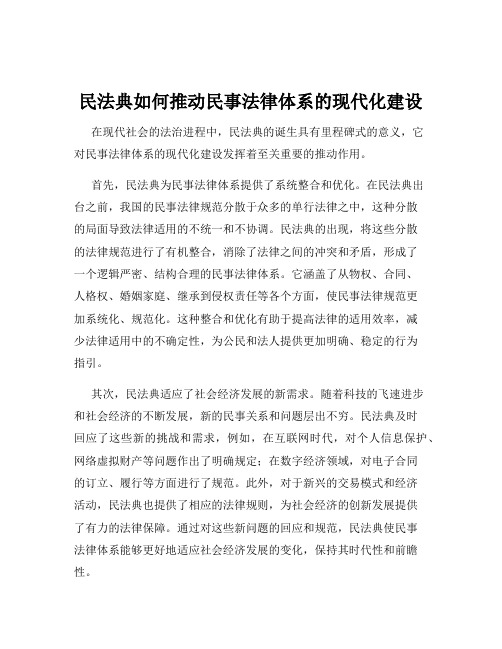 民法典如何推动民事法律体系的现代化建设

在现代社会的法治进程中，民法典的诞生具有里程碑式的意义，它对民事法律体系的现代化建设发挥着至关重要的推动作用。

首先，民法典为民事法律体系提供了系统整合和优化。在民法典出台之前，我国的民事法律规范分散于众多的单行法律之中，这种分散的局面导致法律适用的不统一和不协调。民法典的出现，将这些分散的法律规范进行了有机整合，消除了法律之间的冲突和矛盾，形成了一个逻辑严密、结构合理的民事法律体系。它涵盖了从物权、合同、人格权、婚姻家庭、继承到侵权责任等各个方面，使民事法律规范更加系统化、规范化。这种整合和优化有助于提高法律的适用效率，减少法律适用中的不确定性，为公民和法人提供更加明确、稳定的行为指引。

其次，民法典适应了社会经济发展的新需求。随着科技的飞速进步和社会经济的不断发展，新的民事关系和问题层出不穷。民法典及时回应了这些新的挑战和需求，例如，在互联网时代，对个人信息保护、网络虚拟财产等问题作出了明确规定；在数字经济领域，对电子合同的订立、履行等方面进行了规范。此外，对于新兴的交易模式和经济活动，民法典也提供了相应的法律规则，为社会经济的创新发展提供了有力的法律保障。通过对这些新问题的回应和规范，民法典使民事法律体系能够更好地适应社会经济发展的变化，保持其时代性和前瞻性。